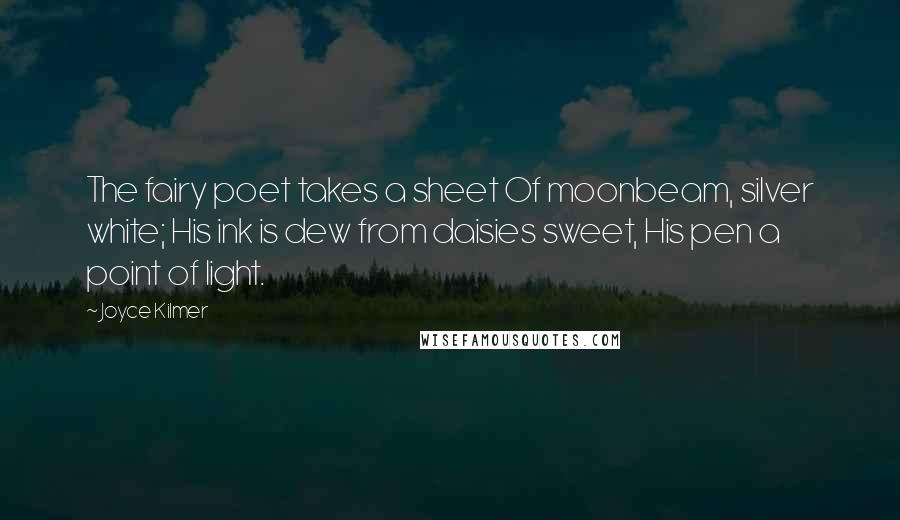 The fairy poet takes a sheet Of moonbeam, silver white; His ink is dew from daisies sweet, His pen a point of light.

~Joyce Kilmer

WISEFAMOUSQUOTES.COM